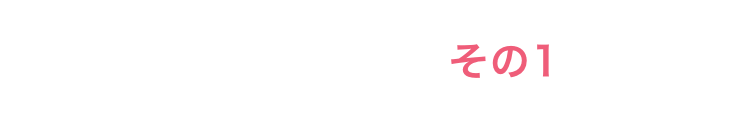 その1